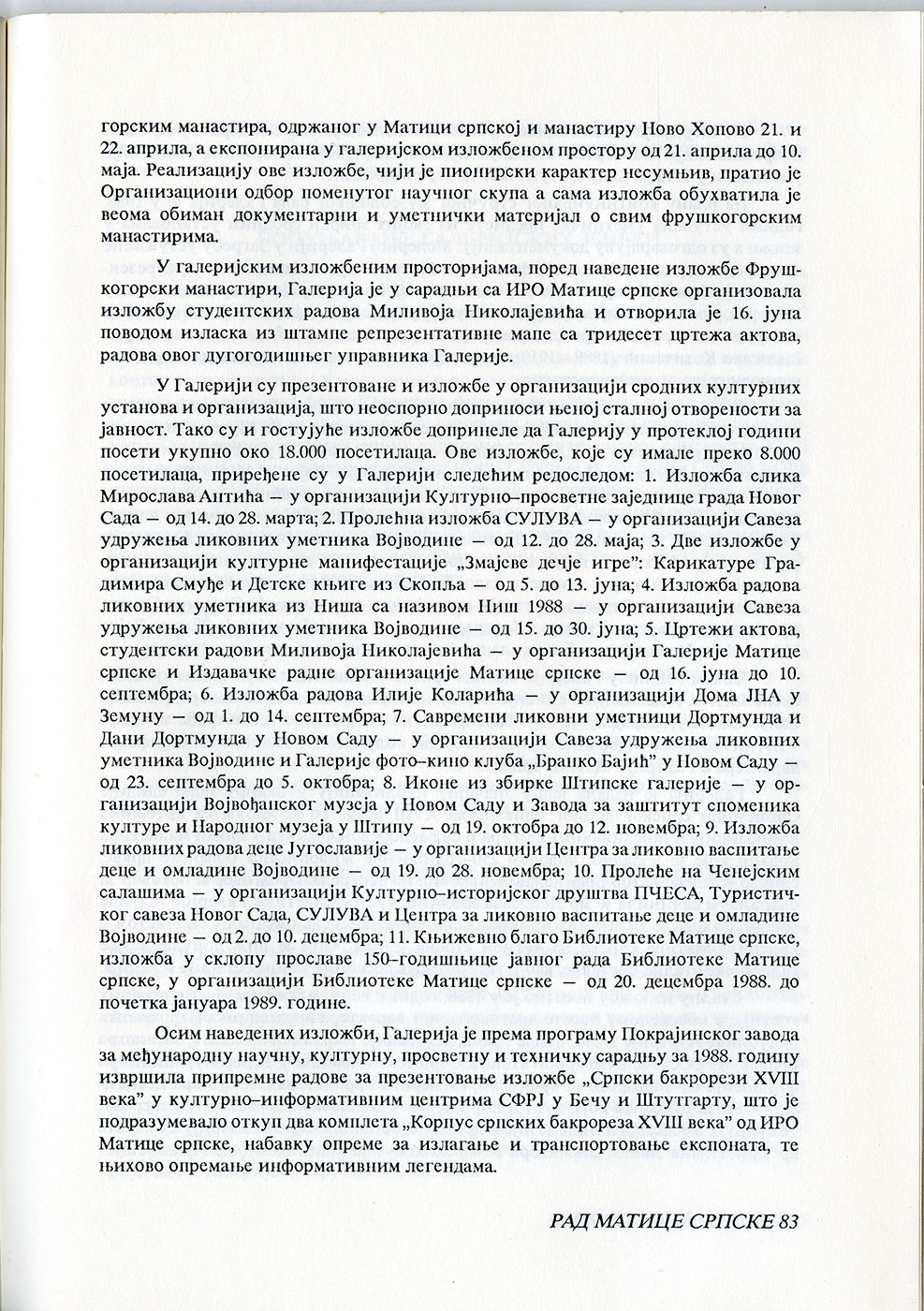 горским манастира, одржаног у Матици српској и манастиру Ново Хопово 21. и 22. априла, а експонирана у галеријском изложбеном простору од 21. априла до 10. маја. Реализацију ове изложбе, чији је пионирски карактер несумњив, пратио је Организациони одбор поменутог научног скупа а сама изложба обухватила је веома обиман документарни и уметнички материјал о свим фрушкогорским манастирима.

У галеријским изложбеним просторијама, поред наведене изложбе Фрушкогорски манастири, Галерија је у сарадњи са ИРО Матице српске организовала изложбу студентских радова Миливоја Николајевића и отворила је 16. јуна поводом изласка из штампе репрезентативне мапе са тридесет цртежа актова, радова овог дугогодишњег управника Галерије.

У Галерији су презентоване и изложбе у организацији сродних културних установа и организација, што неоспорно доприноси њеној сталној отворености за јавност. Тако су и гостујуће изложбе допринеле да Галерију у протеклој години посети укупно око 18.000 посетилаца. Ове изложбе, које су имале преко 8.000 посетилаца, приређене су у Галерији следећим редоследом: 1. Изложба слика Мирослава Антића — у организацији Културно–просветне заједнице града Новог Сада — од 14. до 28. марта; 2. Пролећна изложба СУЛУВА — у организацији Савеза удружења ликовних уметника Војводине — од 12. до 28. маја; 3. Две изложбе у организацији културне манифестације „Змајеве дечје игре": Карикатуре Градимира Смуђе и Детске књиге из Скопља — од 5. до 13. јуна; 4. Изложба радова ликовних уметника из Ниша са називом Ниш 1988 — у организацији Савеза удружења ликовних уметника Војводине — од 15. до 30. јуна; 5. Цртежи актова, студентски радови Миливоја Николајевића — у организацији Галерије Матице српске и Издавачке радне организације Матице српске — од 16. јуна до 10. септембра; 6. Изложба радова Илије Коларића — у организацији Дома ЈНА у Земуну — од 1. до 14. септембра; 7. Савремени ликовни уметници Дортмунда и Дани Дортмунда у Новом Саду — у организацији Савеза удружења ликовних уметника Војводине и Галерије фото–кино клуба „Бранко Бајић" у Новом Саду — од 23. септембра до 5. октобра; 8. Иконе из збирке Штипске галерије — у организацији Војвођанског музеја у Новом Саду и Завода за заштитут споменика културе и Народног музеја у Штипу — од 19. октобра до 12. новембра; 9. Изложба ликовних радова деце Југославије — у организацији Центра за ликовно васпитање деце и омладине Војводине — од 19. до 28. новембра; 10. Пролеће на Ченејским салашима — у организацији Културно–историјског друштва ПЧЕСА, Туристичког савеза Новог Сада, СУЛУВА и Центра за ликовно васпитање деце и омладине Војводине — од 2. до 10. децембра; 11. Књижевно благо Библиотеке Матице српске, изложба у склопу прославе 150–годишњице јавног рада Библиотеке Матице српске, у организацији Библиотеке Матице српске — од 20. децембра 1988. до почетка јануара 1989. године.

Осим наведених изложби, Галерија је према програму Покрајинског завода за међународну научну, културну, просветну и техничку сарадњу за 1988. годину извршила припремне радове за презентовање изложбе „Српски бакрорези XVIII века" у културно–информативним центрима СФРЈ у Бечу и Штутгарту, што је подразумевало откуп два комплета „Корпус српских бакрореза XVIII века" од ИРО Матице српске, набавку опреме за излагање и транспортовање експоната, те њихово опремање информативним легендама.

РАД МАТИЦЕ СРПСКЕ 83